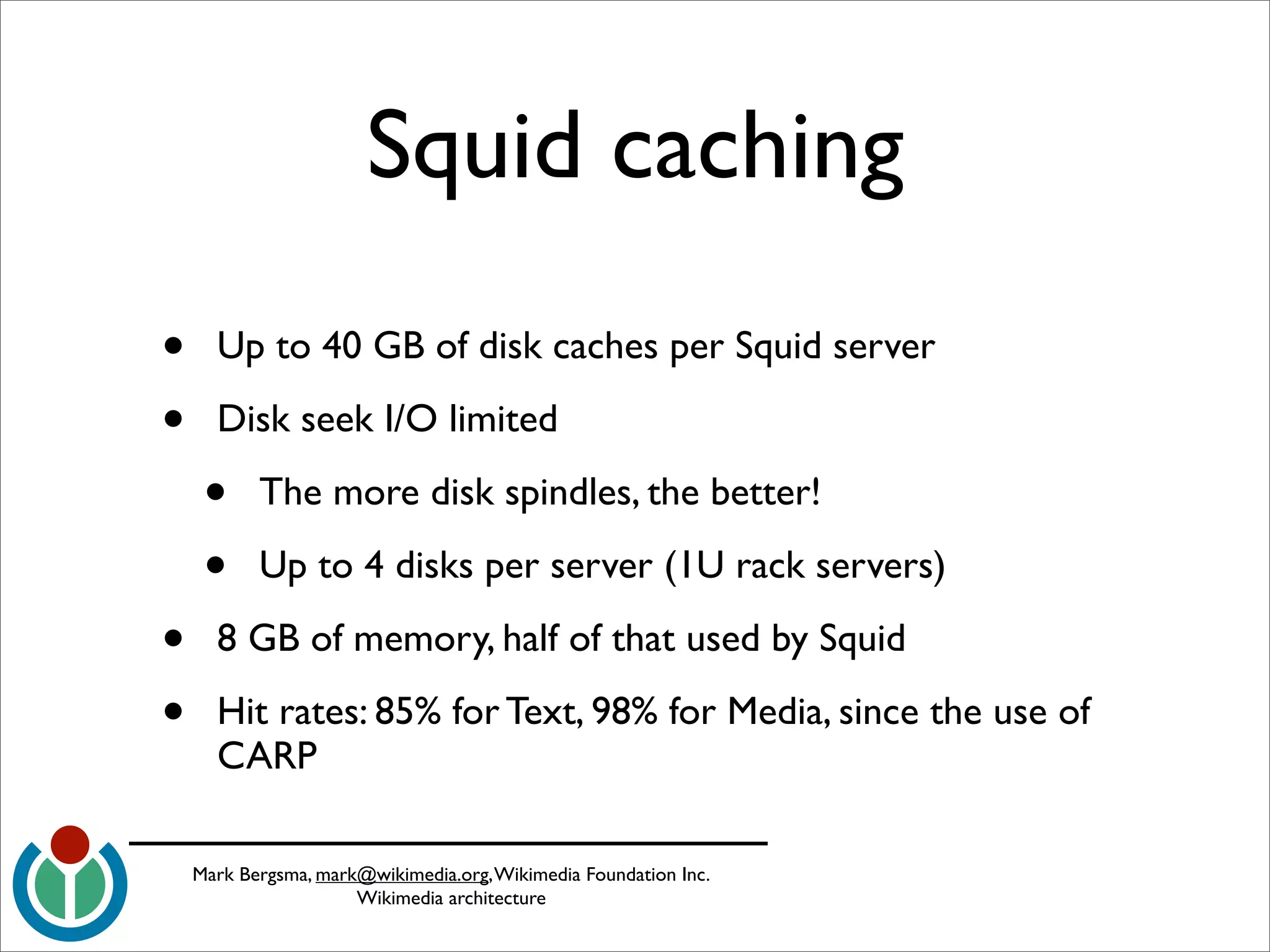 Squid caching

• Up to 40 GB of disk caches per Squid server

• Disk seek I/O limited

• The more disk spindles, the better!

• Up to 4 disks per server (1U rack servers)

• 8 GB of memory, half of that used by Squid

• Hit rates: 85% for Text, 98% for Media, since the use of CARP

Mark Bergsma, mark@wikimedia.org, Wikimedia Foundation Inc.
Wikimedia architecture